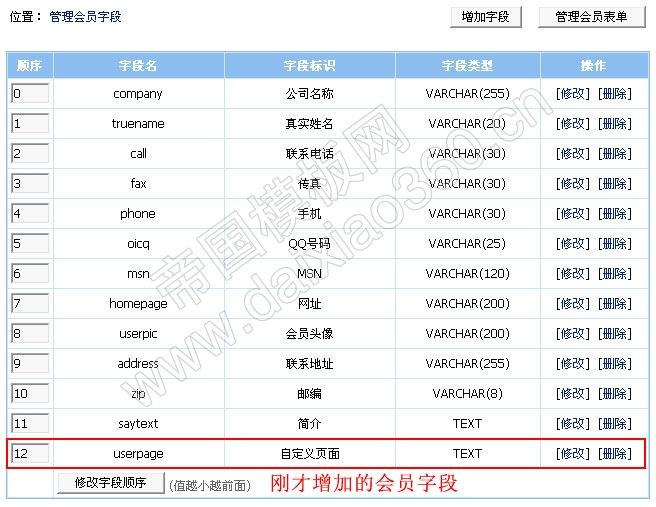 位置： 管理会员字段

增加字段　管理会员表单

| 顺序 | 字段名 | 字段标识 | 字段类型 | 操作 |
|---|---|---|---|---|
| 0 | company | 公司名称 | VARCHAR(255) | [修改] [删除] |
| 1 | truename | 真实姓名 | VARCHAR(20) | [修改] [删除] |
| 2 | call | 联系电话 | VARCHAR(30) | [修改] [删除] |
| 3 | fax | 传真 | VARCHAR(30) | [修改] [删除] |
| 4 | phone | 手机 | VARCHAR(30) | [修改] [删除] |
| 5 | oicq | QQ号码 | VARCHAR(25) | [修改] [删除] |
| 6 | msn | MSN | VARCHAR(120) | [修改] [删除] |
| 7 | homepage | 网址 | VARCHAR(200) | [修改] [删除] |
| 8 | userpic | 会员头像 | VARCHAR(200) | [修改] [删除] |
| 9 | address | 联系地址 | VARCHAR(255) | [修改] [删除] |
| 10 | zip | 邮编 | VARCHAR(8) | [修改] [删除] |
| 11 | saytext | 简介 | TEXT | [修改] [删除] |
| 12 | userpage | 自定义页面 | TEXT | [修改] [删除] |

修改字段顺序 (值越小越前面) 刚才增加的会员字段

帝国模板网 www.daixiao360.cn